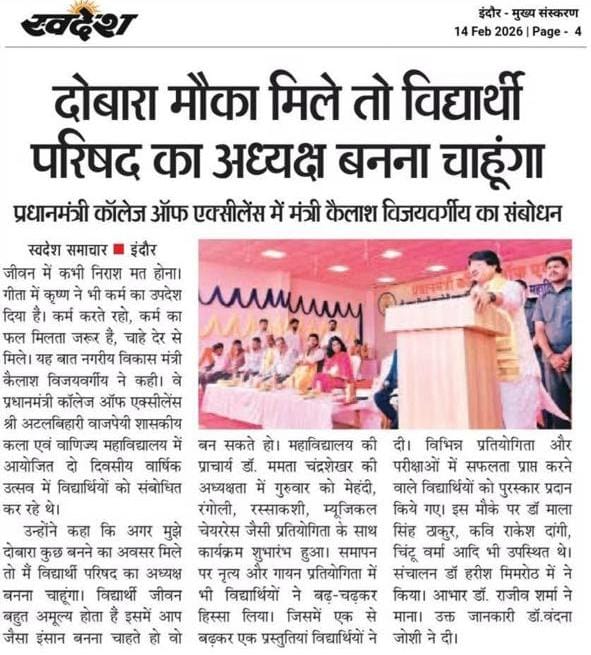 स्वदेश

इंदौर - मुख्य संस्करण
14 Feb 2026 | Page - 4

दोबारा मौका मिले तो विद्यार्थी परिषद का अध्यक्ष बनना चाहूंगा

प्रधानमंत्री कॉलेज ऑफ एक्सीलेंस में मंत्री कैलाश विजयवर्गीय का संबोधन

स्वदेश समाचार ■ इंदौर

जीवन में कभी निराश मत होना। गीता में कृष्ण ने भी कर्म का उपदेश दिया है। कर्म करते रहो, कर्म का फल मिलता जरूर है, चाहे देर से मिले। यह बात नगरीय विकास मंत्री कैलाश विजयवर्गीय ने कही। वे प्रधानमंत्री कॉलेज ऑफ एक्सीलेंस श्री अटलबिहारी वाजपेयी शासकीय कला एवं वाणिज्य महाविद्यालय में आयोजित दो दिवसीय वार्षिक उत्सव में विद्यार्थियों को संबोधित कर रहे थे।

उन्होंने कहा कि अगर मुझे दोबारा कुछ बनने का अवसर मिले तो मैं विद्यार्थी परिषद का अध्यक्ष बनना चाहूंगा। विद्यार्थी जीवन बहुत अमूल्य होता है इसमें आप जैसा इंसान बनना चाहते हो वो बन सकते हो। महाविद्यालय की प्राचार्य डॉ. ममता चंद्रशेखर की अध्यक्षता में गुरुवार को मेहंदी, रंगोली, रस्साकशी, म्यूजिकल चेयररेस जैसी प्रतियोगिता के साथ कार्यक्रम शुभारंभ हुआ। समापन पर नृत्य और गायन प्रतियोगिता में भी विद्यार्थियों ने बढ़-चढ़कर हिस्सा लिया। जिसमें एक से बढ़कर एक प्रस्तुतियां विद्यार्थियों ने दी। विभिन्न प्रतियोगिता और परीक्षाओं में सफलता प्राप्त करने वाले विद्यार्थियों को पुरस्कार प्रदान किये गए। इस मौके पर डॉ माला सिंह ठाकुर, कवि राकेश दांगी, चिंटू वर्मा आदि भी उपस्थित थे। संचालन डॉ हरीश मिमरोठ में ने किया। आभार डॉ. राजीव शर्मा ने माना। उक्त जानकारी डॉ.वंदना जोशी ने दी।